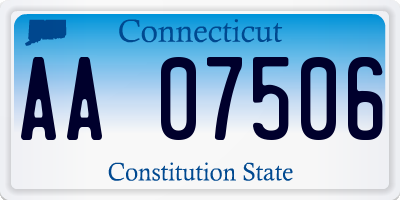 Connecticut

AA 07506

Constitution State